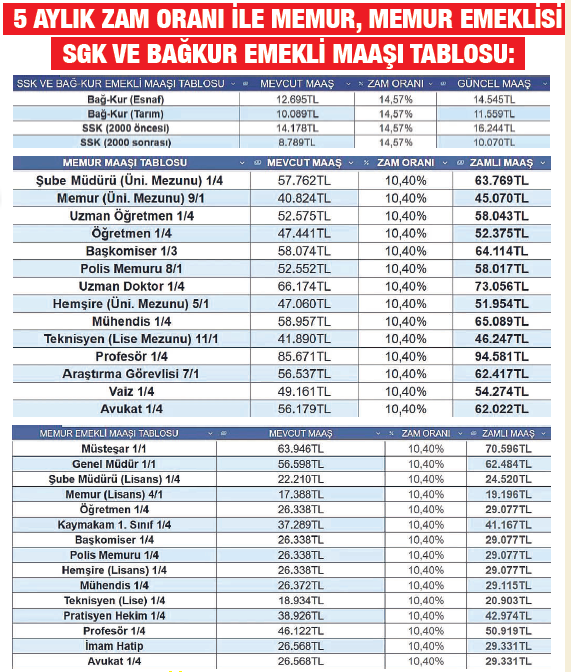 5 AYLIK ZAM ORANI İLE MEMUR, MEMUR EMEKLİSİ
SGK VE BAĞKUR EMEKLİ MAAŞI TABLOSU:

| SSK VE BAĞ-KUR EMEKLİ MAAŞI TABLOSU | MEVCUT MAAŞ | ZAM ORANI | GÜNCEL MAAŞ |
|---|---|---|---|
| Bağ-Kur (Esnaf) | 12.695TL | 14,57% | 14.545TL |
| Bağ-Kur (Tarım) | 10.089TL | 14,57% | 11.559TL |
| SSK (2000 öncesi) | 14.178TL | 14,57% | 16.244TL |
| SSK (2000 sonrası) | 8.789TL | 14,57% | 10.070TL |

| MEMUR MAAŞI TABLOSU | MEVCUT MAAŞ | ZAM ORANI | ZAMLI MAAŞ |
|---|---|---|---|
| Şube Müdürü (Üni. Mezunu) 1/4 | 57.762TL | 10,40% | 63.769TL |
| Memur (Üni. Mezunu) 9/1 | 40.824TL | 10,40% | 45.070TL |
| Uzman Öğretmen 1/4 | 52.575TL | 10,40% | 58.043TL |
| Öğretmen 1/4 | 47.441TL | 10,40% | 52.375TL |
| Başkomiser 1/3 | 58.074TL | 10,40% | 64.114TL |
| Polis Memuru 8/1 | 52.552TL | 10,40% | 58.017TL |
| Uzman Doktor 1/4 | 66.174TL | 10,40% | 73.056TL |
| Hemşire (Üni. Mezunu) 5/1 | 47.060TL | 10,40% | 51.954TL |
| Mühendis 1/4 | 58.957TL | 10,40% | 65.089TL |
| Teknisyen (Lise Mezunu) 11/1 | 41.890TL | 10,40% | 46.247TL |
| Profesör 1/4 | 85.671TL | 10,40% | 94.581TL |
| Araştırma Görevlisi 7/1 | 56.537TL | 10,40% | 62.417TL |
| Vaiz 1/4 | 49.161TL | 10,40% | 54.274TL |
| Avukat 1/4 | 56.179TL | 10,40% | 62.022TL |

| MEMUR EMEKLİ MAAŞI TABLOSU | MEVCUT MAAŞ | ZAM ORANI | ZAMLI MAAŞ |
|---|---|---|---|
| Müsteşar 1/1 | 63.946TL | 10,40% | 70.596TL |
| Genel Müdür 1/1 | 56.598TL | 10,40% | 62.484TL |
| Şube Müdürü (Lisans) 1/4 | 22.210TL | 10,40% | 24.520TL |
| Memur (Lisans) 4/1 | 17.388TL | 10,40% | 19.196TL |
| Öğretmen 1/4 | 26.338TL | 10,40% | 29.077TL |
| Kaymakam 1. Sınıf 1/4 | 37.289TL | 10,40% | 41.167TL |
| Başkomiser 1/4 | 26.338TL | 10,40% | 29.077TL |
| Polis Memuru 1/4 | 26.338TL | 10,40% | 29.077TL |
| Hemşire (Lisans) 1/4 | 26.338TL | 10,40% | 29.077TL |
| Mühendis 1/4 | 26.372TL | 10,40% | 29.115TL |
| Teknisyen (Lise) 1/4 | 18.934TL | 10,40% | 20.903TL |
| Pratisyen Hekim 1/4 | 38.926TL | 10,40% | 42.974TL |
| Profesör 1/4 | 46.122TL | 10,40% | 50.919TL |
| İmam Hatip | 26.568TL | 10,40% | 29.331TL |
| Avukat 1/4 | 26.568TL | 10,40% | 29.331TL |